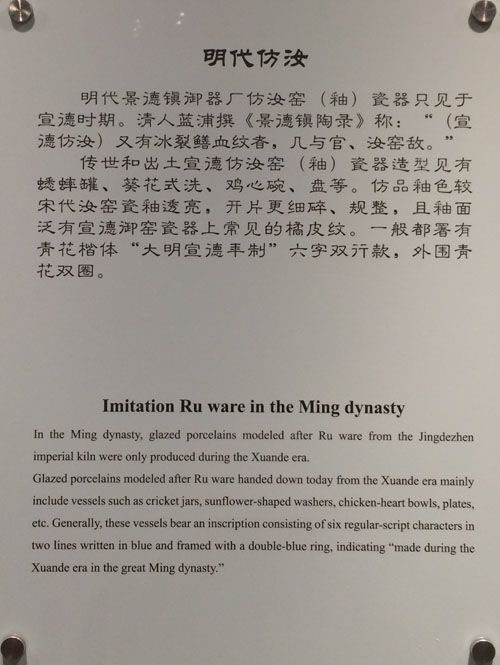 明代仿汝

明代景德镇御器厂仿汝窑（釉）瓷器只见于宣德时期。清人蓝浦撰《景德镇陶录》称：“（宣德仿汝）又有冰裂鳝血纹者，几与官、汝窑敌。”

传世和出土宣德仿汝窑（釉）瓷器造型见有蟋蟀罐、葵花式洗、鸡心碗、盘等。仿品釉色较宋代汝窑瓷釉透亮，开片更细碎、规整，且釉面泛有宣德御窑瓷器上常见的橘皮纹。一般都署有青花楷体“大明宣德年制”六字双行款，外围青花双圈。

Imitation Ru ware in the Ming dynasty

In the Ming dynasty, glazed porcelains modeled after Ru ware from the Jingdezhen imperial kiln were only produced during the Xuande era.

Glazed porcelains modeled after Ru ware handed down today from the Xuande era mainly include vessels such as cricket jars, sunflower-shaped washers, chicken-heart bowls, plates, etc. Generally, these vessels bear an inscription consisting of six regular-script characters in two lines written in blue and framed with a double-blue ring, indicating “made during the Xuande era in the great Ming dynasty.”